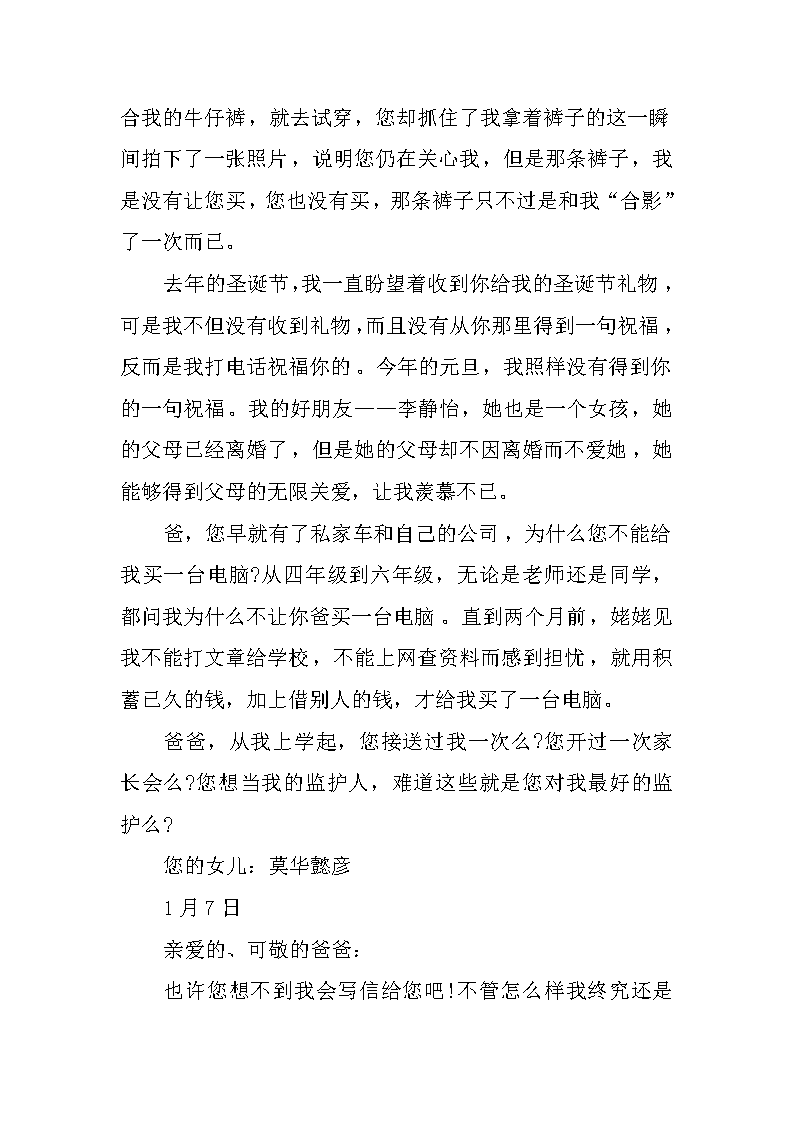 合我的牛仔裤，就去试穿，您却抓住了我拿着裤子的这一瞬间拍下了一张照片，说明您仍在关心我，但是那条裤子，我是没有让您买，您也没有买，那条裤子只不过是和我“合影”了一次而已。

去年的圣诞节，我一直盼望着收到你给我的圣诞节礼物，可是我不但没有收到礼物，而且没有从你那里得到一句祝福，反而是我打电话祝福你的。今年的元旦，我照样没有得到你的一句祝福。我的好朋友——李静怡，她也是一个女孩，她的父母已经离婚了，但是她的父母却不因离婚而不爱她，她能够得到父母的无限关爱，让我羡慕不已。

爸，您早就有了私家车和自己的公司，为什么您不能给我买一台电脑?从四年级到六年级，无论是老师还是同学，都问我为什么不让你爸买一台电脑。直到两个月前，姥姥见我不能打文章给学校，不能上网查资料而感到担忧，就用积蓄已久的钱，加上借别人的钱，才给我买了一台电脑。

爸爸，从我上学起，您接送过我一次么?您开过一次家长会么?您想当我的监护人，难道这些就是您对我最好的监护么?

您的女儿：莫华懿彦

1月7日

亲爱的、可敬的爸爸：

也许您想不到我会写信给您吧!不管怎么样我终究还是